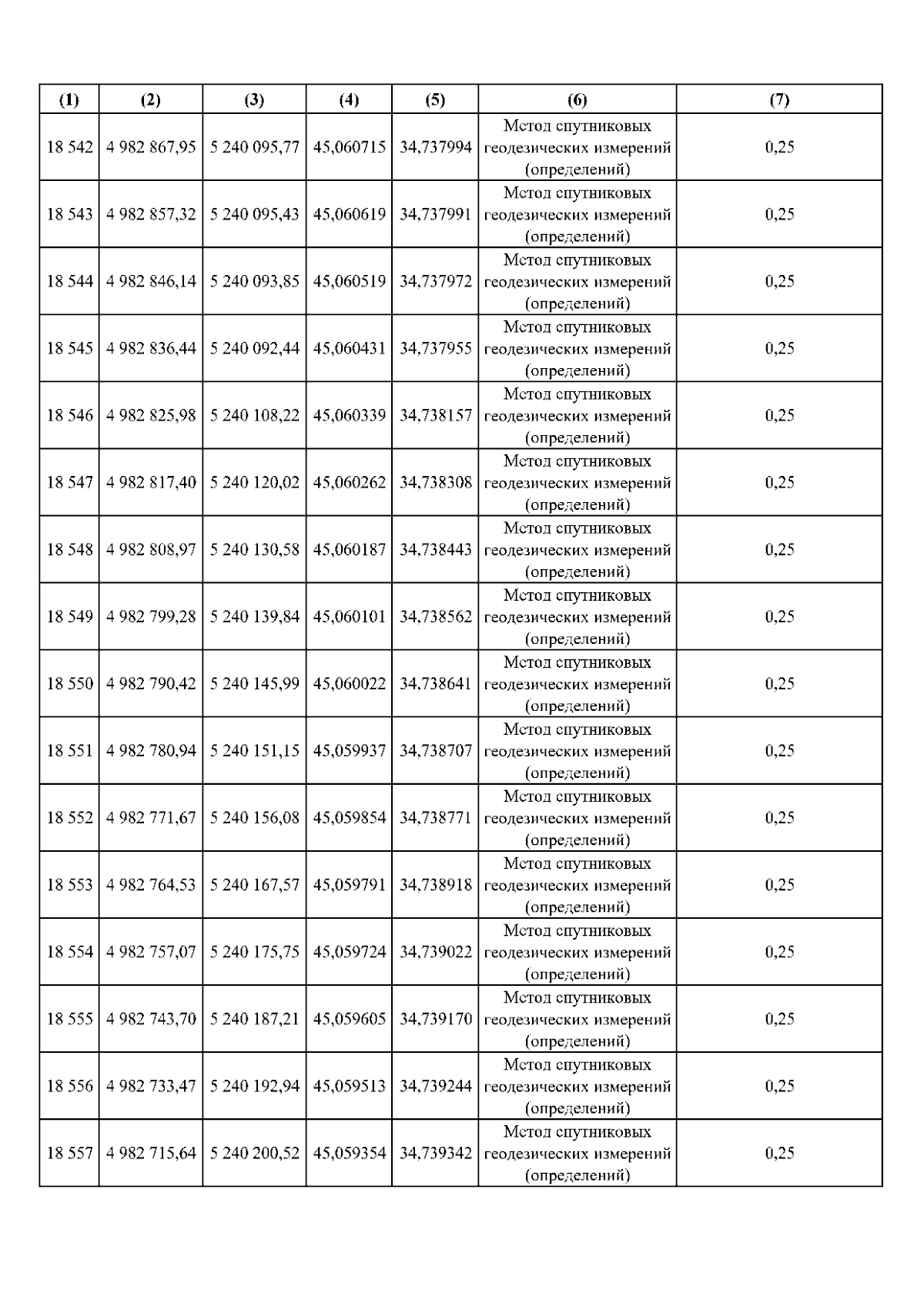 | (1) | (2) | (3) | (4) | (5) | (6) | (7) |
|---|---|---|---|---|---|---|
| 18 542 | 4 982 867,95 | 5 240 095,77 | 45,060715 | 34,737994 | Метод спутниковых геодезических измерений (определений) | 0,25 |
| 18 543 | 4 982 857,32 | 5 240 095,43 | 45,060619 | 34,737991 | Метод спутниковых геодезических измерений (определений) | 0,25 |
| 18 544 | 4 982 846,14 | 5 240 093,85 | 45,060519 | 34,737972 | Метод спутниковых геодезических измерений (определений) | 0,25 |
| 18 545 | 4 982 836,44 | 5 240 092,44 | 45,060431 | 34,737955 | Метод спутниковых геодезических измерений (определений) | 0,25 |
| 18 546 | 4 982 825,98 | 5 240 108,22 | 45,060339 | 34,738157 | Метод спутниковых геодезических измерений (определений) | 0,25 |
| 18 547 | 4 982 817,40 | 5 240 120,02 | 45,060262 | 34,738308 | Метод спутниковых геодезических измерений (определений) | 0,25 |
| 18 548 | 4 982 808,97 | 5 240 130,58 | 45,060187 | 34,738443 | Метод спутниковых геодезических измерений (определений) | 0,25 |
| 18 549 | 4 982 799,28 | 5 240 139,84 | 45,060101 | 34,738562 | Метод спутниковых геодезических измерений (определений) | 0,25 |
| 18 550 | 4 982 790,42 | 5 240 145,99 | 45,060022 | 34,738641 | Метод спутниковых геодезических измерений (определений) | 0,25 |
| 18 551 | 4 982 780,94 | 5 240 151,15 | 45,059937 | 34,738707 | Метод спутниковых геодезических измерений (определений) | 0,25 |
| 18 552 | 4 982 771,67 | 5 240 156,08 | 45,059854 | 34,738771 | Метод спутниковых геодезических измерений (определений) | 0,25 |
| 18 553 | 4 982 764,53 | 5 240 167,57 | 45,059791 | 34,738918 | Метод спутниковых геодезических измерений (определений) | 0,25 |
| 18 554 | 4 982 757,07 | 5 240 175,75 | 45,059724 | 34,739022 | Метод спутниковых геодезических измерений (определений) | 0,25 |
| 18 555 | 4 982 743,70 | 5 240 187,21 | 45,059605 | 34,739170 | Метод спутниковых геодезических измерений (определений) | 0,25 |
| 18 556 | 4 982 733,47 | 5 240 192,94 | 45,059513 | 34,739244 | Метод спутниковых геодезических измерений (определений) | 0,25 |
| 18 557 | 4 982 715,64 | 5 240 200,52 | 45,059354 | 34,739342 | Метод спутниковых геодезических измерений (определений) | 0,25 |